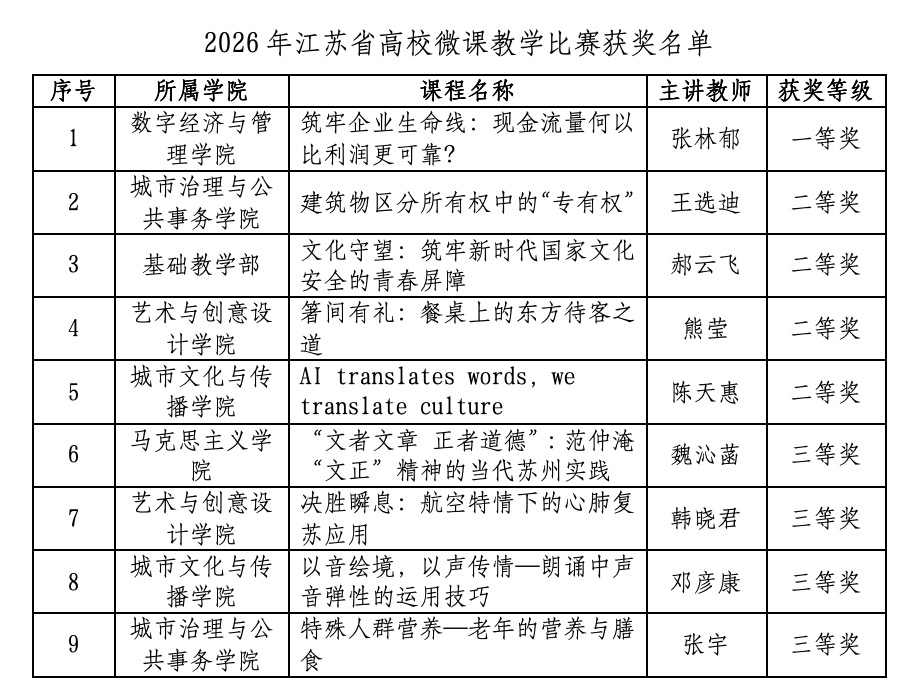 2026年江苏省高校微课教学比赛获奖名单

| 序号 | 所属学院 | 课程名称 | 主讲教师 | 获奖等级 |
|---|---|---|---|---|
| 1 | 数字经济与管理学院 | 筑牢企业生命线：现金流量何以比利润更可靠? | 张林郁 | 一等奖 |
| 2 | 城市治理与公共事务学院 | 建筑物区分所有权中的“专有权” | 王选迪 | 二等奖 |
| 3 | 基础教学部 | 文化守望：筑牢新时代国家文化安全的青春屏障 | 郝云飞 | 二等奖 |
| 4 | 艺术与创意设计学院 | 箸间有礼：餐桌上的东方待客之道 | 熊莹 | 二等奖 |
| 5 | 城市文化与传播学院 | AI translates words, we translate culture | 陈天惠 | 二等奖 |
| 6 | 马克思主义学院 | “文者文章 正者道德”：范仲淹“文正”精神的当代苏州实践 | 魏沁菡 | 三等奖 |
| 7 | 艺术与创意设计学院 | 决胜瞬息：航空特情下的心肺复苏应用 | 韩晓君 | 三等奖 |
| 8 | 城市文化与传播学院 | 以音绘境，以声传情—朗诵中声音弹性的运用技巧 | 邓彦康 | 三等奖 |
| 9 | 城市治理与公共事务学院 | 特殊人群营养—老年的营养与膳食 | 张宇 | 三等奖 |